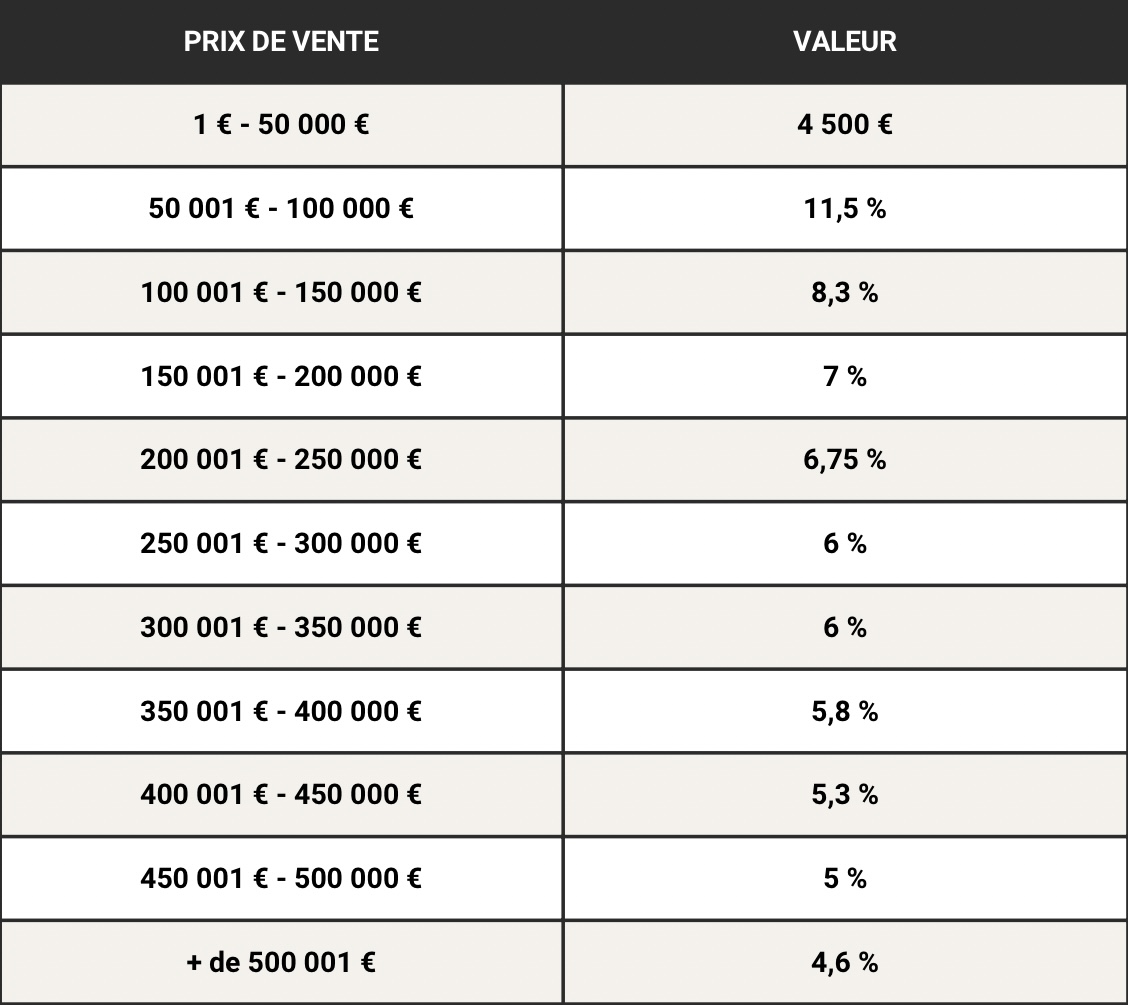 | PRIX DE VENTE | VALEUR |
|---|---|
| 1 € - 50 000 € | 4 500 € |
| 50 001 € - 100 000 € | 11,5 % |
| 100 001 € - 150 000 € | 8,3 % |
| 150 001 € - 200 000 € | 7 % |
| 200 001 € - 250 000 € | 6,75 % |
| 250 001 € - 300 000 € | 6 % |
| 300 001 € - 350 000 € | 6 % |
| 350 001 € - 400 000 € | 5,8 % |
| 400 001 € - 450 000 € | 5,3 % |
| 450 001 € - 500 000 € | 5 % |
| + de 500 001 € | 4,6 % |